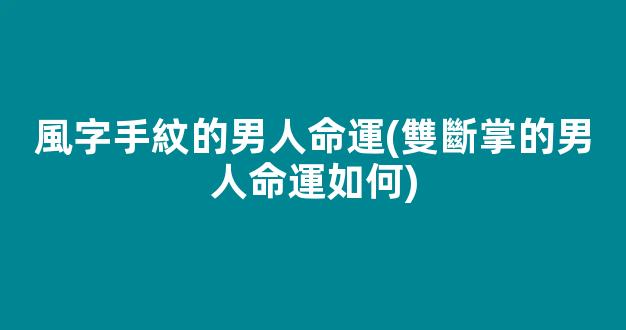 風字手紋的男人命運(雙斷掌的男人命運如何)